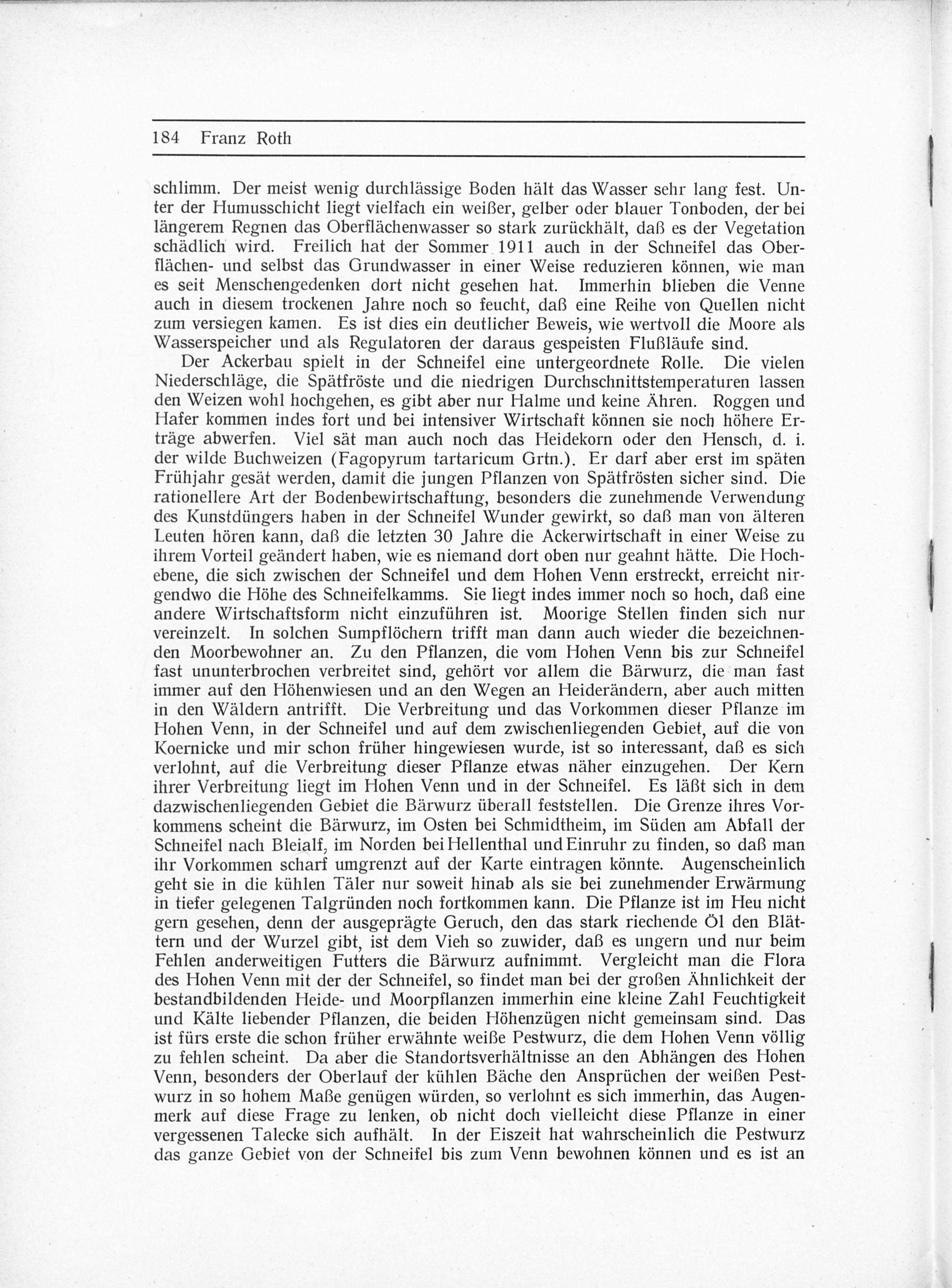 184 Franz Roth

schlimm. Der meist wenig durchlässige Boden hält das Wasser sehr lang fest. Unter der Humusschicht liegt vielfach ein weißer, gelber oder blauer Tonboden, der bei längerem Regnen das Oberflächenwasser so stark zurückhält, daß es der Vegetation schädlich wird. Freilich hat der Sommer 1911 auch in der Schneifel das Oberflächen- und selbst das Grundwasser in einer Weise reduzieren können, wie man es seit Menschengedenken dort nicht gesehen hat. Immerhin blieben die Venne auch in diesem trockenen Jahre noch so feucht, daß eine Reihe von Quellen nicht zum versiegen kamen. Es ist dies ein deutlicher Beweis, wie wertvoll die Moore als Wasserspeicher und als Regulatoren der daraus gespeisten Flußläufe sind.

Der Ackerbau spielt in der Schneifel eine untergeordnete Rolle. Die vielen Niederschläge, die Spätfröste und die niedrigen Durchschnittstemperaturen lassen den Weizen wohl hochgehen, es gibt aber nur Halme und keine Ähren. Roggen und Hafer kommen indes fort und bei intensiver Wirtschaft können sie noch höhere Erträge abwerfen. Viel sät man auch noch das Heidekorn oder den Hensch, d. i. der wilde Buchweizen (Fagopyrum tartaricum Grtn.). Er darf aber erst im späten Frühjahr gesät werden, damit die jungen Pflanzen von Spätfrösten sicher sind. Die rationellere Art der Bodenbewirtschaftung, besonders die zunehmende Verwendung des Kunstdüngers haben in der Schneifel Wunder gewirkt, so daß man von älteren Leuten hören kann, daß die letzten 30 Jahre die Ackerwirtschaft in einer Weise zu ihrem Vorteil geändert haben, wie es niemand dort oben nur geahnt hätte. Die Hochebene, die sich zwischen der Schneifel und dem Hohen Venn erstreckt, erreicht nirgendwo die Höhe des Schneifelkamms. Sie liegt indes immer noch so hoch, daß eine andere Wirtschaftsform nicht einzuführen ist. Moorige Stellen finden sich nur vereinzelt. In solchen Sumpflöchern trifft man dann auch wieder die bezeichnenden Moorbewohner an. Zu den Pflanzen, die vom Hohen Venn bis zur Schneifel fast ununterbrochen verbreitet sind, gehört vor allem die Bärwurz, die man fast immer auf den Höhenwiesen und an den Wegen an Heiderändern, aber auch mitten in den Wäldern antrifft. Die Verbreitung und das Vorkommen dieser Pflanze im Hohen Venn, in der Schneifel und auf dem zwischenliegenden Gebiet, auf die von Koernicke und mir schon früher hingewiesen wurde, ist so interessant, daß es sich verlohnt, auf die Verbreitung dieser Pflanze etwas näher einzugehen. Der Kern ihrer Verbreitung liegt im Hohen Venn und in der Schneifel. Es läßt sich in dem dazwischenliegenden Gebiet die Bärwurz überall feststellen. Die Grenze ihres Vorkommens scheint die Bärwurz, im Osten bei Schmidtheim, im Süden am Abfall der Schneifel nach Bleialf, im Norden bei Hellenthal und Einruhr zu finden, so daß man ihr Vorkommen scharf umgrenzt auf der Karte eintragen könnte. Augenscheinlich geht sie in die kühlen Täler nur soweit hinab als sie bei zunehmender Erwärmung in tiefer gelegenen Talgründen noch fortkommen kann. Die Pflanze ist im Heu nicht gern gesehen, denn der ausgeprägte Geruch, den das stark riechende Öl den Blättern und der Wurzel gibt, ist dem Vieh so zuwider, daß es ungern und nur beim Fehlen anderweitigen Futters die Bärwurz aufnimmt. Vergleicht man die Flora des Hohen Venn mit der der Schneifel, so findet man bei der großen Ähnlichkeit der bestandbildenden Heide- und Moorpflanzen immerhin eine kleine Zahl Feuchtigkeit und Kälte liebender Pflanzen, die beiden Höhenzügen nicht gemeinsam sind. Das ist fürs erste die schon früher erwähnte weiße Pestwurz, die dem Hohen Venn völlig zu fehlen scheint. Da aber die Standortsverhältnisse an den Abhängen des Hohen Venn, besonders der Oberlauf der kühlen Bäche den Ansprüchen der weißen Pestwurz in so hohem Maße genügen würden, so verlohnt es sich immerhin, das Augenmerk auf diese Frage zu lenken, ob nicht doch vielleicht diese Pflanze in einer vergessenen Talecke sich aufhält. In der Eiszeit hat wahrscheinlich die Pestwurz das ganze Gebiet von der Schneifel bis zum Venn bewohnen können und es ist an